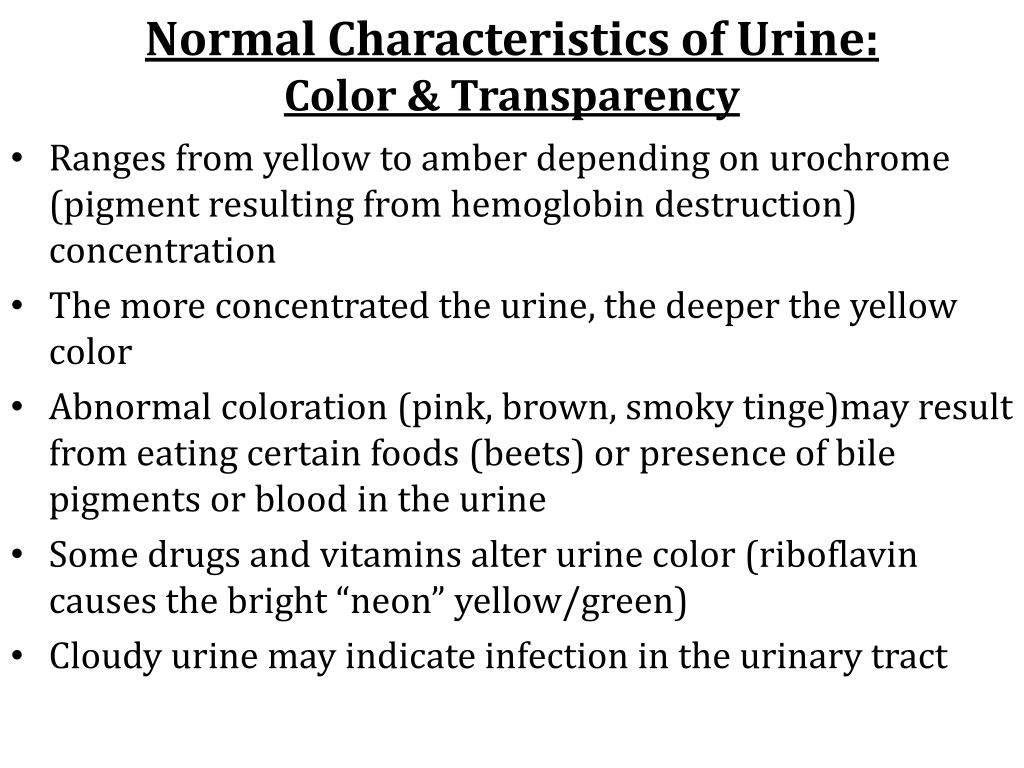 Normal Characteristics of Urine:
Color & Transparency

• Ranges from yellow to amber depending on urochrome (pigment resulting from hemoglobin destruction) concentration
• The more concentrated the urine, the deeper the yellow color
• Abnormal coloration (pink, brown, smoky tinge)may result from eating certain foods (beets) or presence of bile pigments or blood in the urine
• Some drugs and vitamins alter urine color (riboflavin causes the bright "neon" yellow/green)
• Cloudy urine may indicate infection in the urinary tract